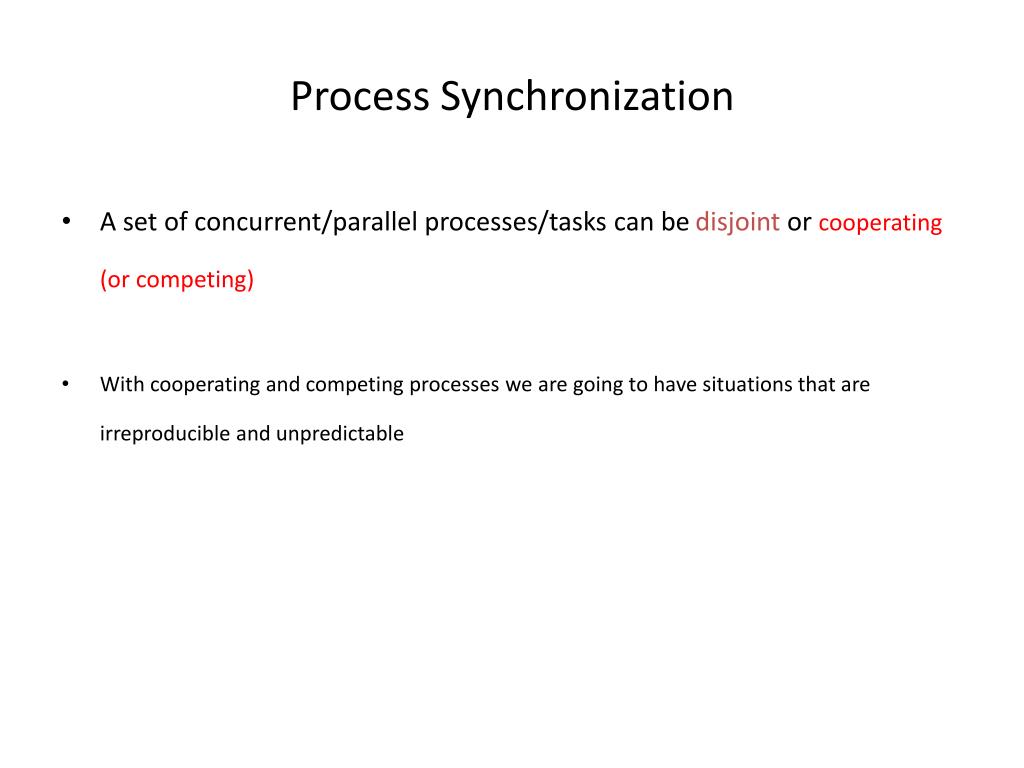 Process Synchronization

• A set of concurrent/parallel processes/tasks can be disjoint or cooperating (or competing)

• With cooperating and competing processes we are going to have situations that are irreproducible and unpredictable